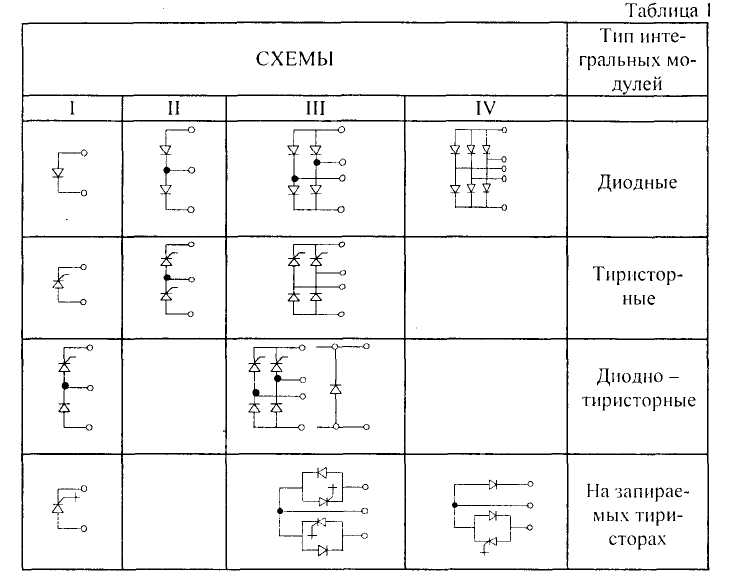 Таблица 1

| СХЕМЫ | | | | Тип интегральных модулей |
|---|---|---|---|---|
| I | II | III | IV | |
| | | | | Диодные |
| | | | | Тиристорные |
| | | | | Диодно – тиристорные |
| | | | | На запираемых тиристорах |